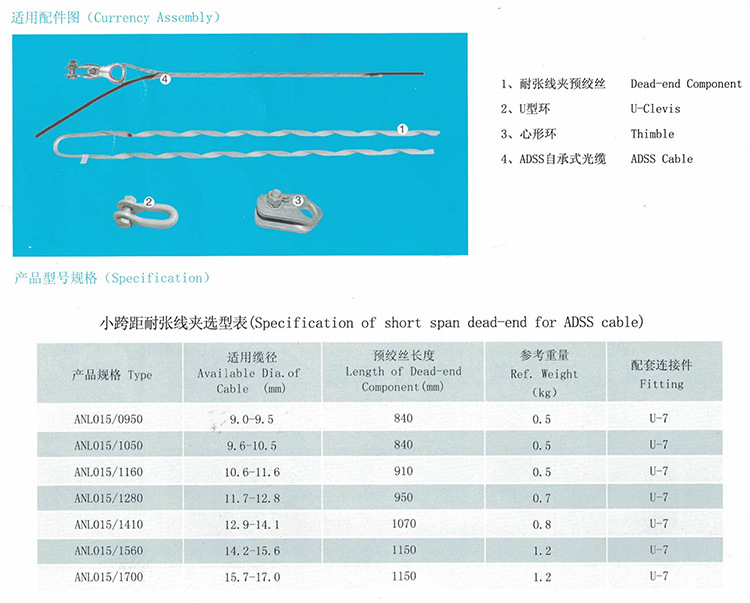 适用配件图（Currency Assembly）

4
1
2
3

1、耐张线夹预绞丝 Dead-end Component
2、U型环 U-Clevis
3、心形环 Thimble
4、ADSS自承式光缆 ADSS Cable

产品型号规格（Specification）

小跨距耐张线夹选型表(Specification of short span dead-end for ADSS cable)

| 产品规格 Type | 适用缆径 Available Dia.of Cable (mm) | 预绞丝长度 Length of Dead-end Component(mm) | 参考重量 Ref. Weight (kg) | 配套连接件 Fitting |
|---|---|---|---|---|
| ANL015/0950 | 9.0-9.5 | 840 | 0.5 | U-7 |
| ANL015/1050 | 9.6-10.5 | 840 | 0.5 | U-7 |
| ANL015/1160 | 10.6-11.6 | 910 | 0.5 | U-7 |
| ANL015/1280 | 11.7-12.8 | 950 | 0.7 | U-7 |
| ANL015/1410 | 12.9-14.1 | 1070 | 0.8 | U-7 |
| ANL015/1560 | 14.2-15.6 | 1150 | 1.2 | U-7 |
| ANL015/1700 | 15.7-17.0 | 1150 | 1.2 | U-7 |